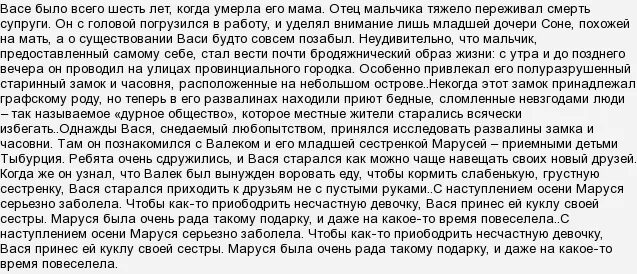 Васе было всего шесть лет, когда умерла его мама. Отец мальчика тяжело переживал смерть супруги. Он с головой погрузился в работу, и уделял внимание лишь младшей дочери Соне, похожей на мать, а о существовании Васи будто совсем позабыл. Неудивительно, что мальчик, предоставленный самому себе, стал вести почти бродяжнический образ жизни: с утра и до позднего вечера он проводил на улицах провинциального городка. Особенно привлекал его полуразрушенный старинный замок и часовня, расположенные на небольшом острове..Некогда этот замок принадлежал графскому роду, но теперь в его развалинах находили приют бедные, сломленные невзгодами люди – так называемое «дурное общество», которое местные жители старались всячески избегать..Однажды Вася, снедаемый любопытством, принялся исследовать развалины замка и часовни. Там он познакомился с Валеком и его младшей сестренкой Марусей – приемными детьми Тыбурция. Ребята очень сдружились, и Вася старался как можно чаще навещать своих новый друзей. Когда же он узнал, что Валек был вынужден воровать еду, чтобы кормить слабенькую, грустную сестренку, Вася старался приходить к друзьям не с пустыми руками..С наступлением осени Маруся серьезно заболела. Чтобы как-то приободрить несчастную девочку, Вася принес ей куклу своей сестры. Маруся была очень рада такому подарку, и даже на какое-то время повеселела..С наступлением осени Маруся серьезно заболела. Чтобы как-то приободрить несчастную девочку, Вася принес ей куклу своей сестры. Маруся была очень рада такому подарку, и даже на какое-то время повеселела.